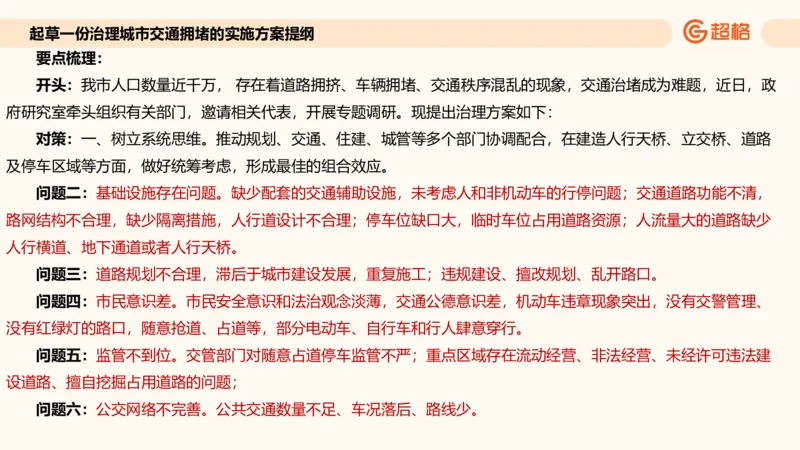 起草一份治理城市交通拥堵的实施方案提纲

超格

要点梳理：

开头：我市人口数量近千万，存在着道路拥挤、车辆拥堵、交通秩序混乱的现象，交通治堵成为难题，近日，政府研究室牵头组织有关部门，邀请相关代表，开展专题调研。现提出治理方案如下：

对策：一、树立系统思维。推动规划、交通、住建、城管等多个部门协调配合，在建造人行天桥、立交桥、道路及停车区域等方面，做好统筹考虑，形成最佳的组合效应。

问题二：基础设施存在问题。缺少配套的交通辅助设施，未考虑人和非机动车的行停问题；交通道路功能不清，路网结构不合理，缺少隔离措施，人行道设计不合理；停车位缺口大，临时车位占用道路资源；人流量大的道路缺少人行横道、地下通道或者人行天桥。

问题三：道路规划不合理，滞后于城市建设发展，重复施工；违规建设、擅改规划、乱开路口。

问题四：市民意识差。市民安全意识和法治观念淡薄，交通公德意识差，机动车违章现象突出，没有交警管理、没有红绿灯的路口，随意抢道、占道等，部分电动车、自行车和行人肆意穿行。

问题五：监管不到位。交管部门对随意占道停车监管不严；重点区域存在流动经营、非法经营、未经许可违法建设道路、擅自挖掘占用道路的问题；

问题六：公交网络不完善。公共交通数量不足、车况落后、路线少。